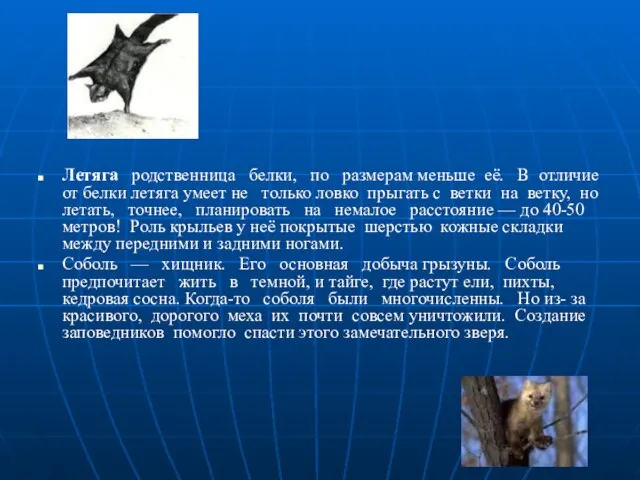 Летяга родственница белки, по размерам меньше её. В отличие от белки летяга умеет не только ловко прыгать с ветки на ветку, но летать, точнее, планировать на немалое расстояние — до 40-50 метров! Роль крыльев у неё покрытые шерстью кожные складки между передними и задними ногами.

Соболь — хищник. Его основная добыча грызуны. Соболь предпочитает жить в темной, и тайге, где растут ели, пихты, кедровая сосна. Когда-то соболя были многочисленны. Но из- за красивого, дорогого меха их почти совсем уничтожили. Создание заповедников помогло спасти этого замечательного зверя.